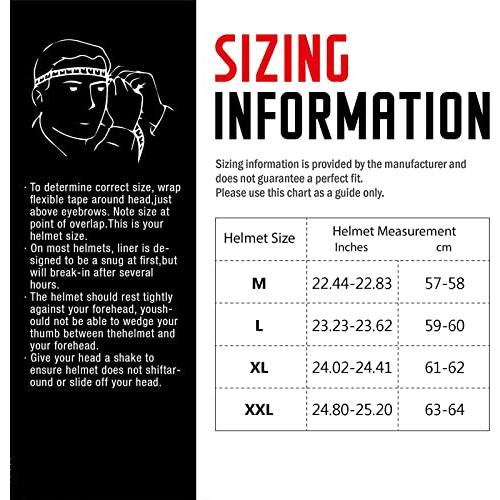 · To determine correct size, wrap flexible tape around head,just above eyebrows. Note size at point of overlap.This is your helmet size.
· On most helmets, liner is designed to be a snug at first,but will break-in after several hours.
· The helmet should rest tightly against your forehead, youshould not be able to wedge your thumb between thehelmet and your forehead.
· Give your head a shake to ensure helmet does not shiftaround or slide off your head.

SIZING
INFORMATION

Sizing information is provided by the manufacturer and does not guarantee a perfect fit.
Please use this chart as a guide only.

| Helmet Size | Helmet Measurement Inches | cm |
|---|---|---|
| M | 22.44-22.83 | 57-58 |
| L | 23.23-23.62 | 59-60 |
| XL | 24.02-24.41 | 61-62 |
| XXL | 24.80-25.20 | 63-64 |